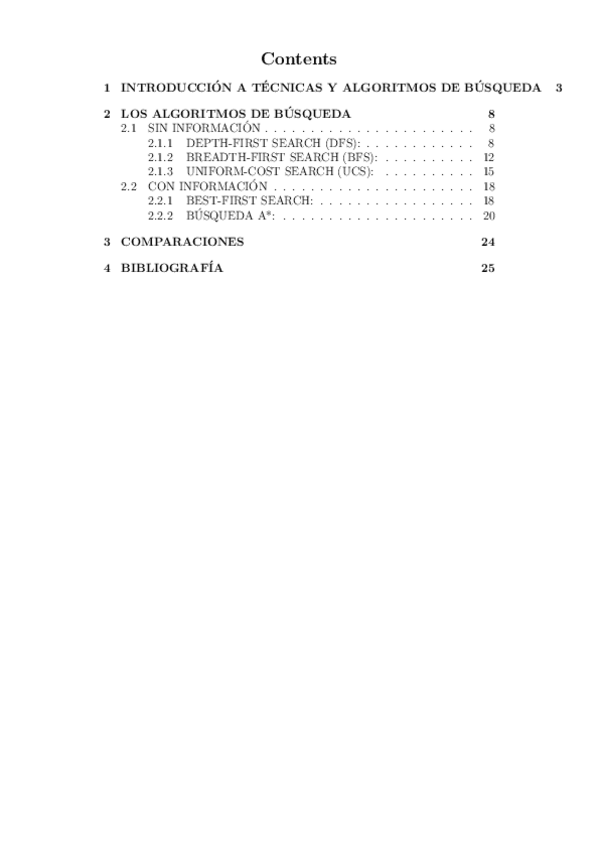 Contents

1 INTRODUCCIÓN A TÉCNICAS Y ALGORITMOS DE BÚSQUEDA 3

2 LOS ALGORITMOS DE BÚSQUEDA 8
2.1 SIN INFORMACIÓN . . . . . . . . . . . . . . . . . . . . . . . 8
2.1.1 DEPTH-FIRST SEARCH (DFS): . . . . . . . . . . . . 8
2.1.2 BREADTH-FIRST SEARCH (BFS): . . . . . . . . . . 12
2.1.3 UNIFORM-COST SEARCH (UCS): . . . . . . . . . . 15
2.2 CON INFORMACIÓN . . . . . . . . . . . . . . . . . . . . . . 18
2.2.1 BEST-FIRST SEARCH: . . . . . . . . . . . . . . . . . 18
2.2.2 BÚSQUEDA A*: . . . . . . . . . . . . . . . . . . . . . 20

3 COMPARACIONES 24

4 BIBLIOGRAFÍA 25